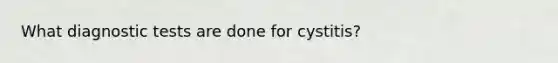 What diagnostic tests are done for cystitis?